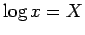 $\log x = X$